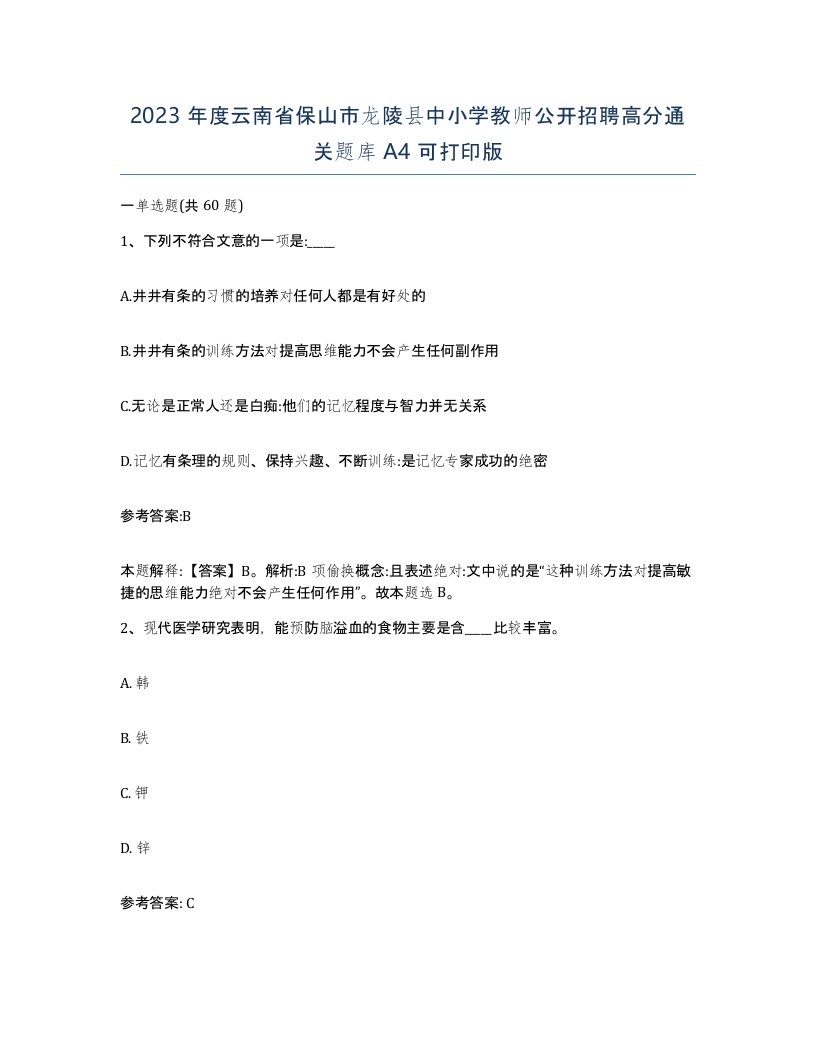 2023 年度云南省保山市龙陵县中小学教师公开招聘高分通关题库 A4 可打印版

一单选题(共 60 题)

1、下列不符合文意的一项是:____

A.井井有条的习惯的培养对任何人都是有好处的

B.井井有条的训练方法对提高思维能力不会产生任何副作用

C.无论是正常人还是白痴:他们的记忆程度与智力并无关系

D.记忆有条理的规则、保持兴趣、不断训练:是记忆专家成功的绝密

参考答案:B

本题解释:【答案】B。解析:B 项偷换概念:且表述绝对:文中说的是“这种训练方法对提高敏捷的思维能力绝对不会产生任何作用”。故本题选 B。

2、现代医学研究表明，能预防脑溢血的食物主要是含____比较丰富。

A. 韩

B. 铁

C. 钾

D. 锌

参考答案: C